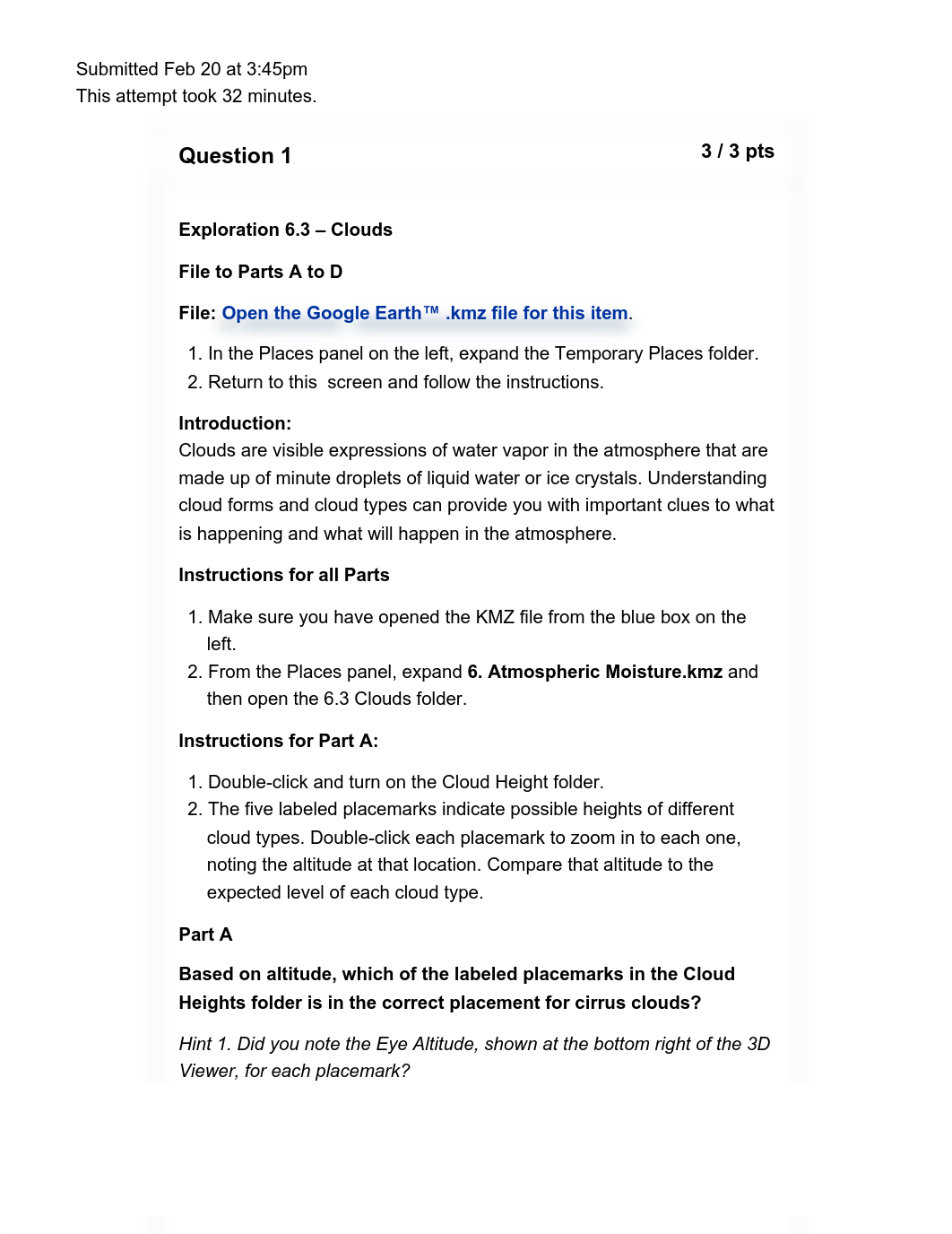 Submitted Feb 20 at 3:45pm
This attempt took 32 minutes.

Question 1

3 / 3 pts

Exploration 6.3 – Clouds

File to Parts A to D

File: Open the Google Earth™ .kmz file for this item.

1. In the Places panel on the left, expand the Temporary Places folder.
2. Return to this screen and follow the instructions.

Introduction:
Clouds are visible expressions of water vapor in the atmosphere that are made up of minute droplets of liquid water or ice crystals. Understanding cloud forms and cloud types can provide you with important clues to what is happening and what will happen in the atmosphere.

Instructions for all Parts

1. Make sure you have opened the KMZ file from the blue box on the left.
2. From the Places panel, expand 6. Atmospheric Moisture.kmz and then open the 6.3 Clouds folder.

Instructions for Part A:

1. Double-click and turn on the Cloud Height folder.
2. The five labeled placemarks indicate possible heights of different cloud types. Double-click each placemark to zoom in to each one, noting the altitude at that location. Compare that altitude to the expected level of each cloud type.

Part A

Based on altitude, which of the labeled placemarks in the Cloud Heights folder is in the correct placement for cirrus clouds?

Hint 1. Did you note the Eye Altitude, shown at the bottom right of the 3D Viewer, for each placemark?